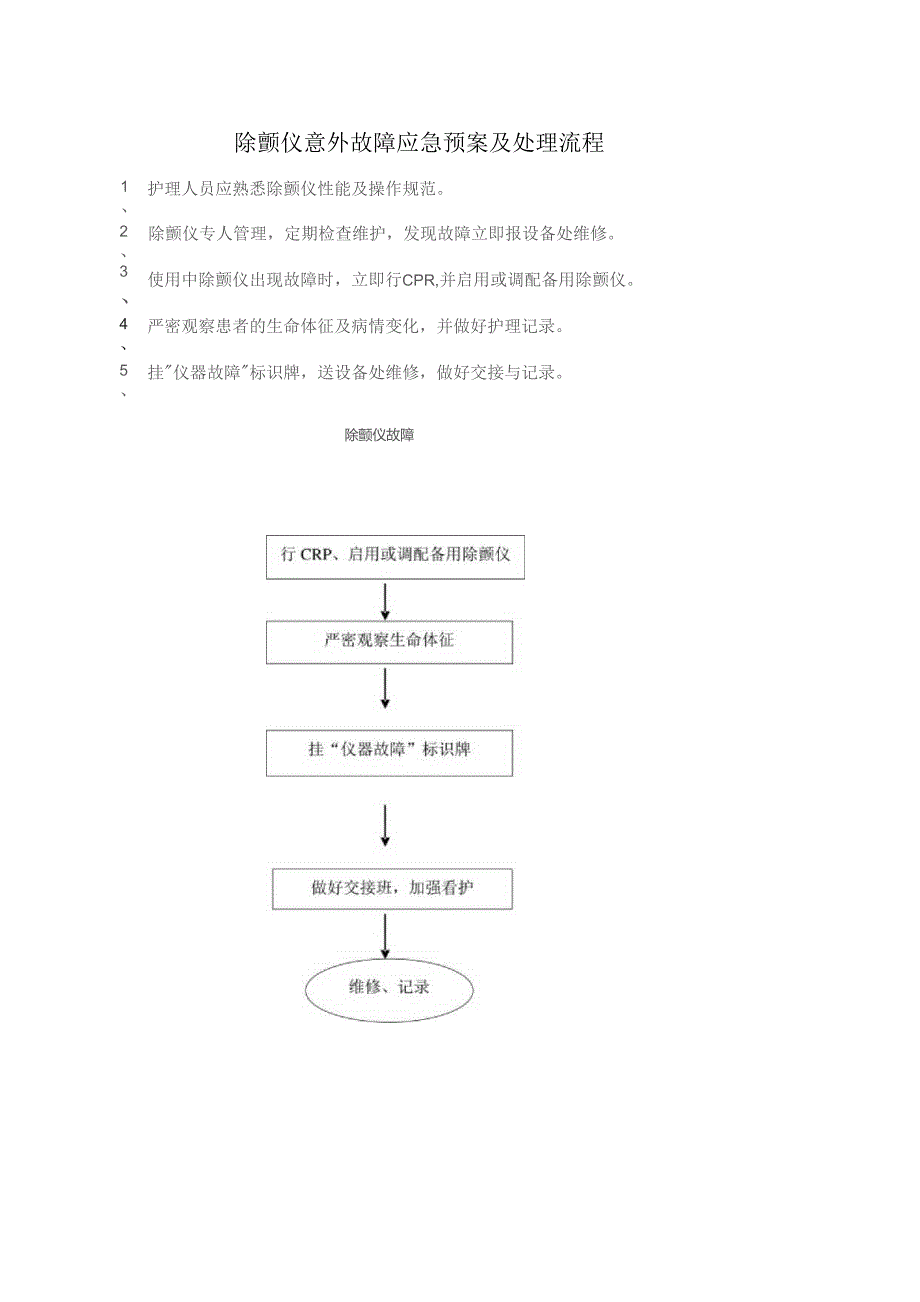 除颤仪意外故障应急预案及处理流程

1、护理人员应熟悉除颤仪性能及操作规范。

2、除颤仪专人管理，定期检查维护，发现故障立即报设备处维修。

3、使用中除颤仪出现故障时，立即行CPR,并启用或调配备用除颤仪。

4、严密观察患者的生命体征及病情变化，并做好护理记录。

5、挂"仪器故障"标识牌，送设备处维修，做好交接与记录。

除颤仪故障

行 CRP、启用或调配备用除颤仪

严密观察生命体征

挂“仪器故障”标识牌

做好交接班，加强看护

维修、记录